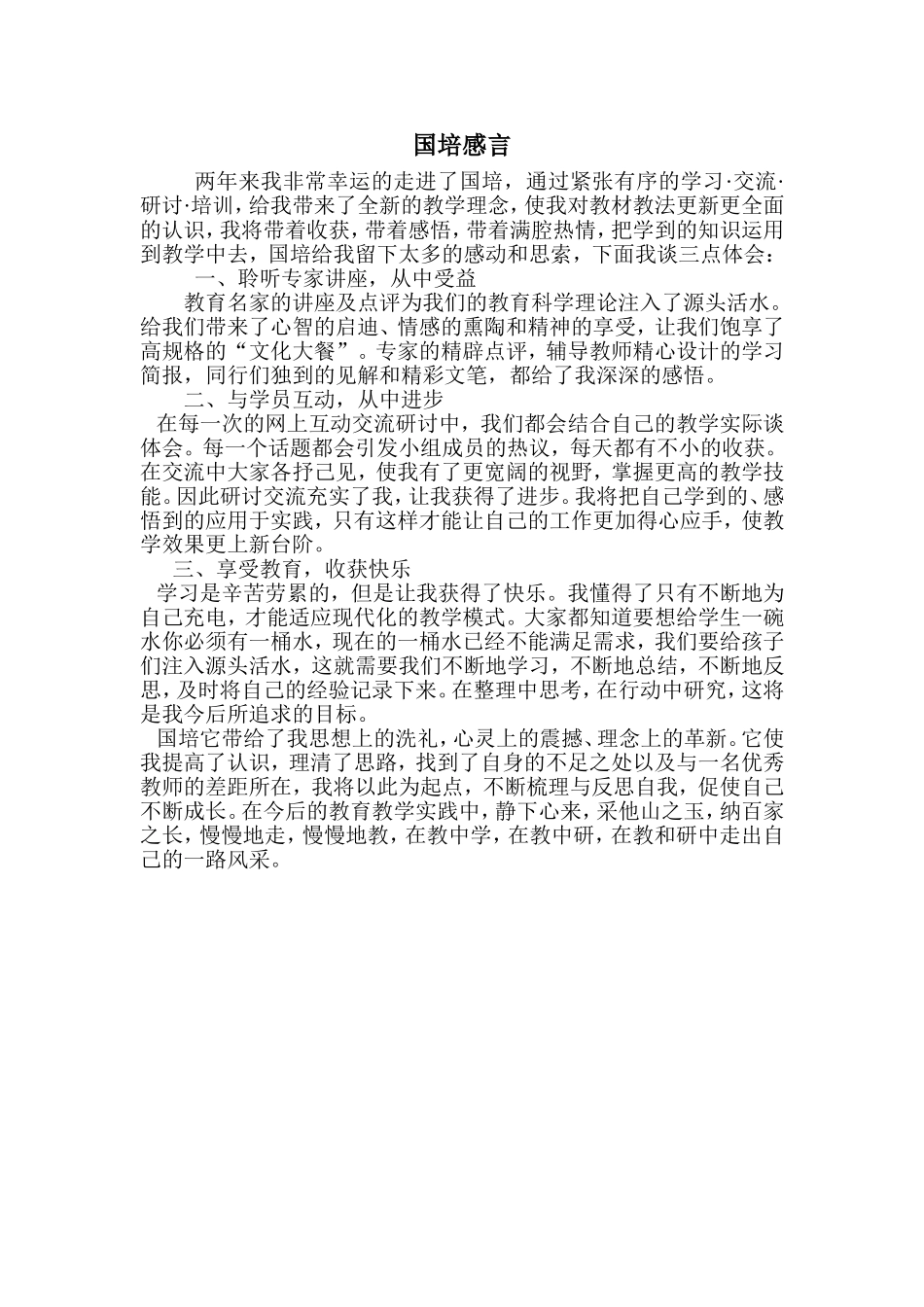 国培感言

两年来我非常幸运的走进了国培，通过紧张有序的学习·交流·研讨·培训，给我带来了全新的教学理念，使我对教材教法更新更全面的认识，我将带着收获，带着感悟，带着满腔热情，把学到的知识运用到教学中去，国培给我留下太多的感动和思索，下面我谈三点体会：

一、聆听专家讲座，从中受益

教育名家的讲座及点评为我们的教育科学理论注入了源头活水。给我们带来了心智的启迪、情感的熏陶和精神的享受，让我们饱享了高规格的“文化大餐”。专家的精辟点评，辅导教师精心设计的学习简报，同行们独到的见解和精彩文笔，都给了我深深的感悟。

二、与学员互动，从中进步

在每一次的网上互动交流研讨中，我们都会结合自己的教学实际谈体会。每一个话题都会引发小组成员的热议，每天都有不小的收获。在交流中大家各抒己见，使我有了更宽阔的视野，掌握更高的教学技能。因此研讨交流充实了我，让我获得了进步。我将把自己学到的、感悟到的应用于实践，只有这样才能让自己的工作更加得心应手，使教学效果更上新台阶。

三、享受教育，收获快乐

学习是辛苦劳累的，但是让我获得了快乐。我懂得了只有不断地为自己充电，才能适应现代化的教学模式。大家都知道要想给学生一碗水你必须有一桶水，现在的一桶水已经不能满足需求，我们要给孩子们注入源头活水，这就需要我们不断地学习，不断地总结，不断地反思，及时将自己的经验记录下来。在整理中思考，在行动中研究，这将是我今后所追求的目标。

国培它带给了我思想上的洗礼，心灵上的震撼、理念上的革新。它使我提高了认识，理清了思路，找到了自身的不足之处以及与一名优秀教师的差距所在，我将以此为起点，不断梳理与反思自我，促使自己不断成长。在今后的教育教学实践中，静下心来，采他山之玉，纳百家之长，慢慢地走，慢慢地教，在教中学，在教中研，在教和研中走出自己的一路风采。